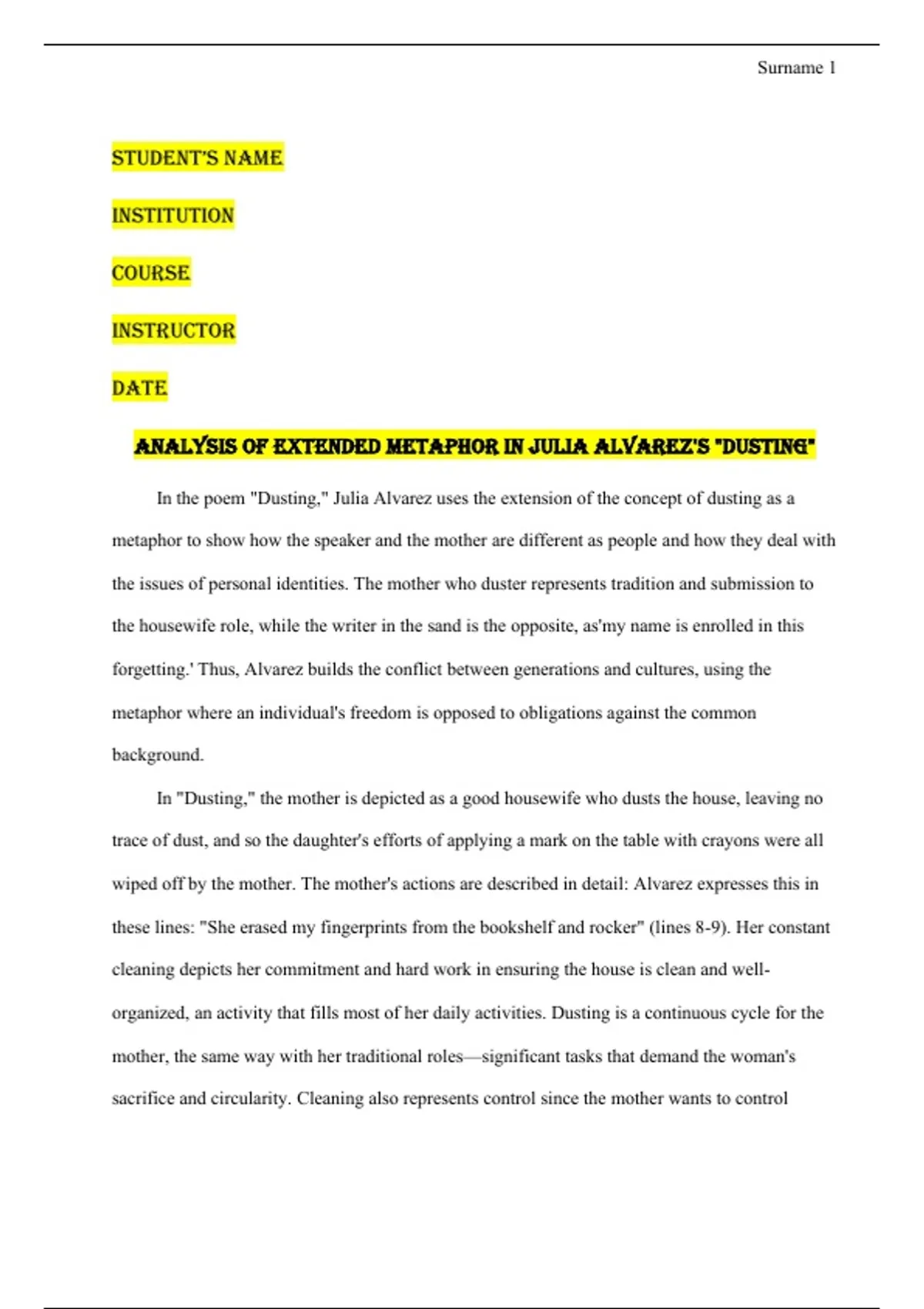 Surname 1

STUDENT'S NAME

INSTITUTION

COURSE

INSTRUCTOR

DATE

ANALYSIS OF EXTENDED METAPHOR IN JULIA ALVAREZ'S "DUSTING"

In the poem "Dusting," Julia Alvarez uses the extension of the concept of dusting as a metaphor to show how the speaker and the mother are different as people and how they deal with the issues of personal identities. The mother who duster represents tradition and submission to the housewife role, while the writer in the sand is the opposite, as'my name is enrolled in this forgetting.' Thus, Alvarez builds the conflict between generations and cultures, using the metaphor where an individual's freedom is opposed to obligations against the common background.

In "Dusting," the mother is depicted as a good housewife who dusts the house, leaving no trace of dust, and so the daughter's efforts of applying a mark on the table with crayons were all wiped off by the mother. The mother's actions are described in detail: Alvarez expresses this in these lines: "She erased my fingerprints from the bookshelf and rocker" (lines 8-9). Her constant cleaning depicts her commitment and hard work in ensuring the house is clean and well-organized, an activity that fills most of her daily activities. Dusting is a continuous cycle for the mother, the same way with her traditional roles—significant tasks that demand the woman's sacrifice and circularity. Cleaning also represents control since the mother wants to control